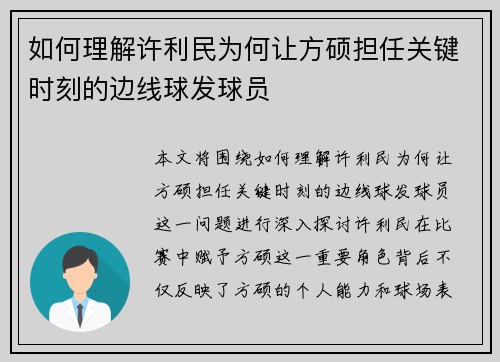 如何理解许利民为何让方硕担任关键时刻的边线球发球员

本文将围绕如何理解许利民为何让方硕担任关键时刻的边线球发球员这一问题进行深入探讨许利民在比赛中赋予方硕这一重要角色背后不仅反映了方硕的个人能力和球场表